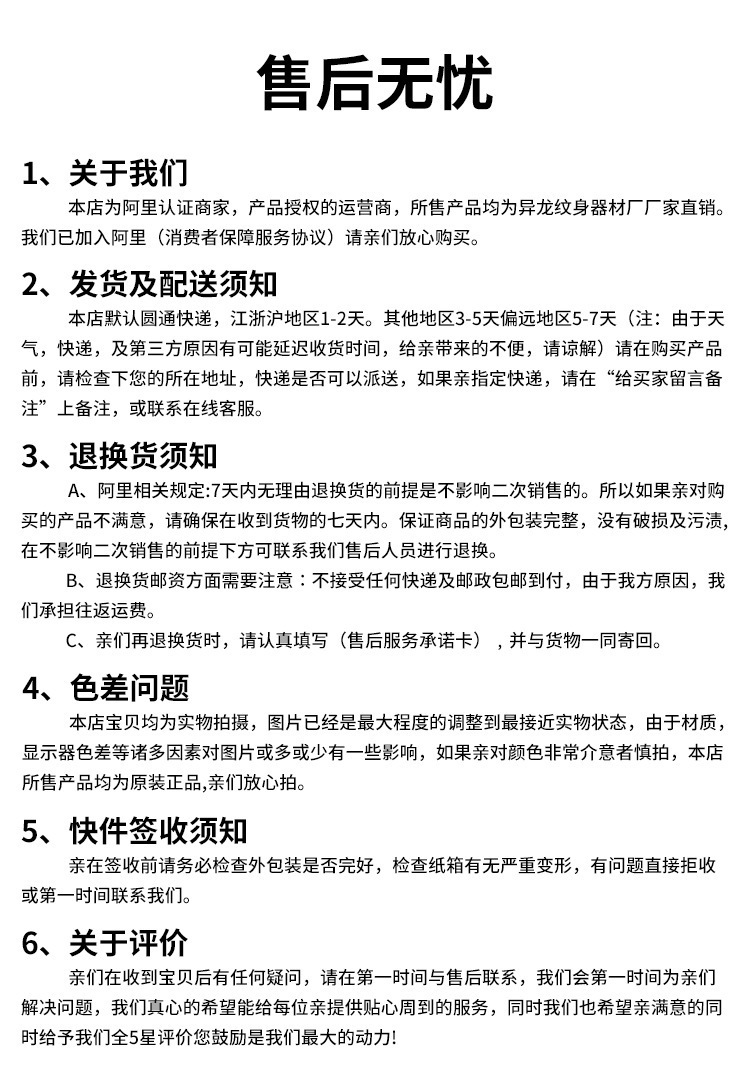 售后无忧

1、关于我们

本店为阿里认证商家，产品授权的运营商，所售产品均为异龙纹身器材厂厂家直销。我们已加入阿里（消费者保障服务协议）请亲们放心购买。

2、发货及配送须知

本店默认圆通快递，江浙沪地区1-2天。其他地区3-5天偏远地区5-7天（注：由于天气，快递，及第三方原因有可能延迟收货时间，给亲带来的不便，请谅解）请在购买产品前，请检查下您的所在地址，快递是否可以派送，如果亲指定快递，请在“给买家留言备注”上备注，或联系在线客服。

3、退换货须知

A、阿里相关规定:7天内无理由退换货的前提是不影响二次销售的。所以如果亲对购买的产品不满意，请确保在收到货物的七天内。保证商品的外包装完整，没有破损及污渍，在不影响二次销售的前提下方可联系我们售后人员进行退换。

B、退换货邮资方面需要注意：不接受任何快递及邮政包邮到付，由于我方原因，我们承担往返运费。

C、亲们再退换货时，请认真填写（售后服务承诺卡），并与货物一同寄回。

4、色差问题

本店宝贝均为实物拍摄，图片已经是最大程度的调整到最接近实物状态，由于材质，显示器色差等诸多因素对图片或多或少有一些影响，如果亲对颜色非常介意者慎拍，本店所售产品均为原装正品,亲们放心拍。

5、快件签收须知

亲在签收前请务必检查外包装是否完好，检查纸箱有无严重变形，有问题直接拒收或第一时间联系我们。

6、关于评价

亲们在收到宝贝后有任何疑问，请在第一时间与售后联系，我们会第一时间为亲们解决问题，我们真心的希望能给每位亲提供贴心周到的服务，同时我们也希望亲满意的同时给予我们全5星评价您鼓励是我们最大的动力!